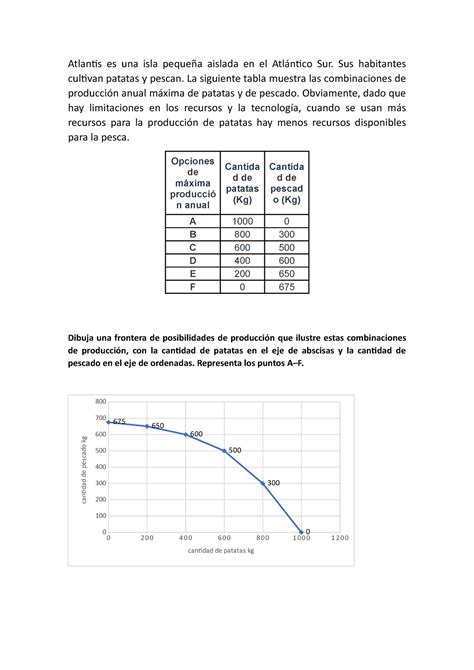 Atlantis es una isla pequeña aislada en el Atlántico Sur. Sus habitantes cultivan patatas y pescan. La siguiente tabla muestra las combinaciones de producción anual máxima de patatas y de pescado. Obviamente, dado que hay limitaciones en los recursos y la tecnología, cuando se usan más recursos para la producción de patatas hay menos recursos disponibles para la pesca.

| Opciones de máxima producción anual | Cantidad de patatas (Kg) | Cantidad de pescado (Kg) |
|---|---|---|
| A | 1000 | 0 |
| B | 800 | 300 |
| C | 600 | 500 |
| D | 400 | 600 |
| E | 200 | 650 |
| F | 0 | 675 |

Dibuja una frontera de posibilidades de producción que ilustre estas combinaciones de producción, con la cantidad de patatas en el eje de abscisas y la cantidad de pescado en el eje de ordenadas. Representa los puntos A–F.

800
700
600
500
400
300
200
100
0
cantidad de pescado kg
675
650
600
500
300
0
0 200 400 600 800 1000 1200
cantidad de patatas kg